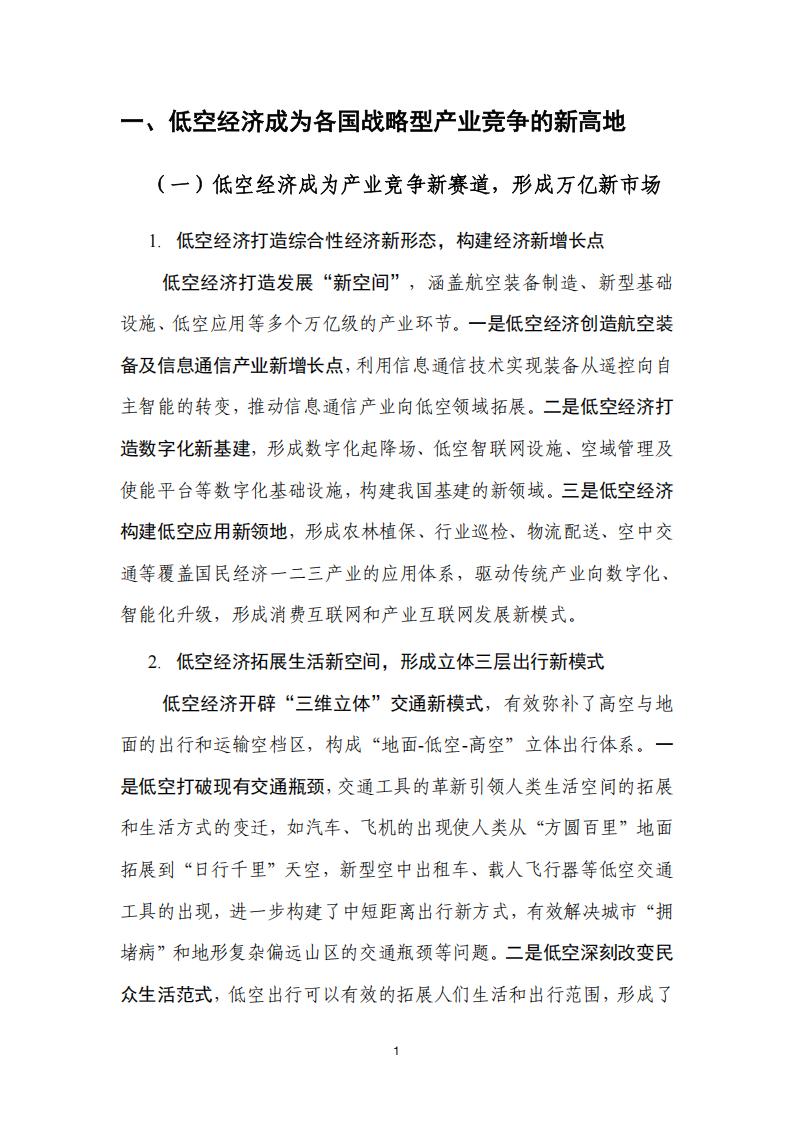 一、低空经济成为各国战略型产业竞争的新高地

（一）低空经济成为产业竞争新赛道，形成万亿新市场

1. 低空经济打造综合性经济新形态，构建经济新增长点

低空经济打造发展“新空间”，涵盖航空装备制造、新型基础设施、低空应用等多个万亿级的产业环节。一是低空经济创造航空装备及信息通信产业新增长点，利用信息通信技术实现装备从遥控向自主智能的转变，推动信息通信产业向低空领域拓展。二是低空经济打造数字化新基建，形成数字化起降场、低空智联网设施、空域管理及使能平台等数字化基础设施，构建我国基建的新领域。三是低空经济构建低空应用新领地，形成农林植保、行业巡检、物流配送、空中交通等覆盖国民经济一二三产业的应用体系，驱动传统产业向数字化、智能化升级，形成消费互联网和产业互联网发展新模式。

2. 低空经济拓展生活新空间，形成立体三层出行新模式

低空经济开辟“三维立体”交通新模式，有效弥补了高空与地面的出行和运输空档区，构成“地面-低空-高空”立体出行体系。一是低空打破现有交通瓶颈，交通工具的革新引领人类生活空间的拓展和生活方式的变迁，如汽车、飞机的出现使人类从“方圆百里”地面拓展到“日行千里”天空，新型空中出租车、载人飞行器等低空交通工具的出现，进一步构建了中短距离出行新方式，有效解决城市“拥堵病”和地形复杂偏远山区的交通瓶颈等问题。二是低空深刻改变民众生活范式，低空出行可以有效的拓展人们生活和出行范围，形成了

1